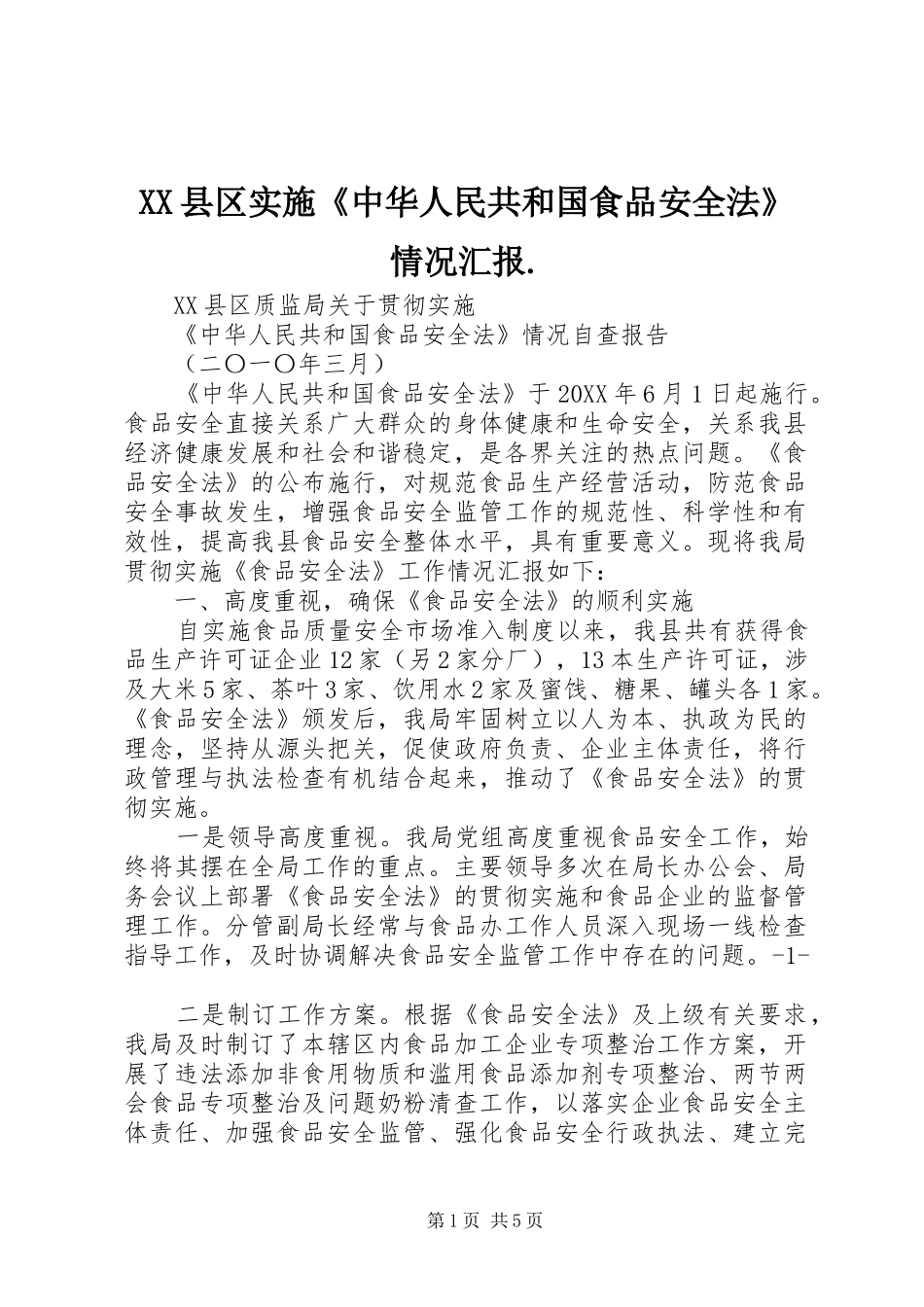 XX县区实施《中华人民共和国食品安全法》情况汇报.

XX县区质监局关于贯彻实施

《中华人民共和国食品安全法》情况自查报告

（二〇一〇年三月）

《中华人民共和国食品安全法》于20XX年6月1日起施行。食品安全直接关系广大群众的身体健康和生命安全，关系我县经济健康发展和社会和谐稳定，是各界关注的热点问题。《食品安全法》的公布施行，对规范食品生产经营活动，防范食品安全事故发生，增强食品安全监管工作的规范性、科学性和有效性，提高我县食品安全整体水平，具有重要意义。现将我局贯彻实施《食品安全法》工作情况汇报如下：

一、高度重视，确保《食品安全法》的顺利实施

自实施食品质量安全市场准入制度以来，我县共有获得食品生产许可证企业12家（另2家分厂），13本生产许可证，涉及大米5家、茶叶3家、饮用水2家及蜜饯、糖果、罐头各1家。《食品安全法》颁发后，我局牢固树立以人为本、执政为民的理念，坚持从源头把关，促使政府负责、企业主体责任，将行政管理与执法检查有机结合起来，推动了《食品安全法》的贯彻实施。

一是领导高度重视。我局党组高度重视食品安全工作，始终将其摆在全局工作的重点。主要领导多次在局长办公会、局务会议上部署《食品安全法》的贯彻实施和食品企业的监督管理工作。分管副局长经常与食品办工作人员深入现场一线检查指导工作，及时协调解决食品安全监管工作中存在的问题。-1-

二是制订工作方案。根据《食品安全法》及上级有关要求，我局及时制订了本辖区内食品加工企业专项整治工作方案，开展了违法添加非食用物质和滥用食品添加剂专项整治、两节两会食品专项整治及问题奶粉清查工作，以落实企业食品安全主体责任、加强食品安全监管、强化食品安全行政执法、建立完

第1页 共5页